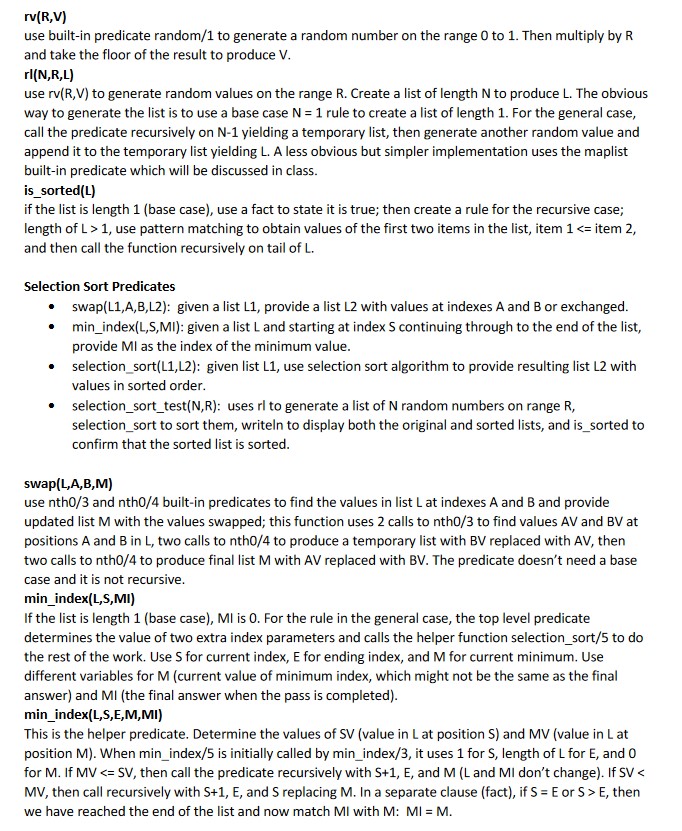 rv(R,V)
use built-in predicate random/1 to generate a random number on the range 0 to 1. Then multiply by R and take the floor of the result to produce V.
rl(N,R,L)
use rv(R,V) to generate random values on the range R. Create a list of length N to produce L. The obvious way to generate the list is to use a base case N = 1 rule to create a list of length 1. For the general case, call the predicate recursively on N-1 yielding a temporary list, then generate another random value and append it to the temporary list yielding L. A less obvious but simpler implementation uses the maplist built-in predicate which will be discussed in class.
is_sorted(L)
if the list is length 1 (base case), use a fact to state it is true; then create a rule for the recursive case; length of L > 1, use pattern matching to obtain values of the first two items in the list, item 1 <= item 2, and then call the function recursively on tail of L.

Selection Sort Predicates
• swap(L1,A,B,L2): given a list L1, provide a list L2 with values at indexes A and B or exchanged.
• min_index(L,S,MI): given a list L and starting at index S continuing through to the end of the list, provide MI as the index of the minimum value.
• selection_sort(L1,L2): given list L1, use selection sort algorithm to provide resulting list L2 with values in sorted order.
• selection_sort_test(N,R): uses rl to generate a list of N random numbers on range R, selection_sort to sort them, writeln to display both the original and sorted lists, and is_sorted to confirm that the sorted list is sorted.

swap(L,A,B,M)
use nth0/3 and nth0/4 built-in predicates to find the values in list L at indexes A and B and provide updated list M with the values swapped; this function uses 2 calls to nth0/3 to find values AV and BV at positions A and B in L, two calls to nth0/4 to produce a temporary list with BV replaced with AV, then two calls to nth0/4 to produce final list M with AV replaced with BV. The predicate doesn't need a base case and it is not recursive.
min_index(L,S,MI)
If the list is length 1 (base case), MI is 0. For the rule in the general case, the top level predicate determines the value of two extra index parameters and calls the helper function selection_sort/5 to do the rest of the work. Use S for current index, E for ending index, and M for current minimum. Use different variables for M (current value of minimum index, which might not be the same as the final answer) and MI (the final answer when the pass is completed).
min_index(L,S,E,M,MI)
This is the helper predicate. Determine the values of SV (value in L at position S) and MV (value in L at position M). When min_index/5 is initially called by min_index/3, it uses 1 for S, length of L for E, and 0 for M. If MV <= SV, then call the predicate recursively with S+1, E, and M (L and MI don't change). If SV < MV, then call recursively with S+1, E, and S replacing M. In a separate clause (fact), if S = E or S > E, then we have reached the end of the list and now match MI with M: MI = M.